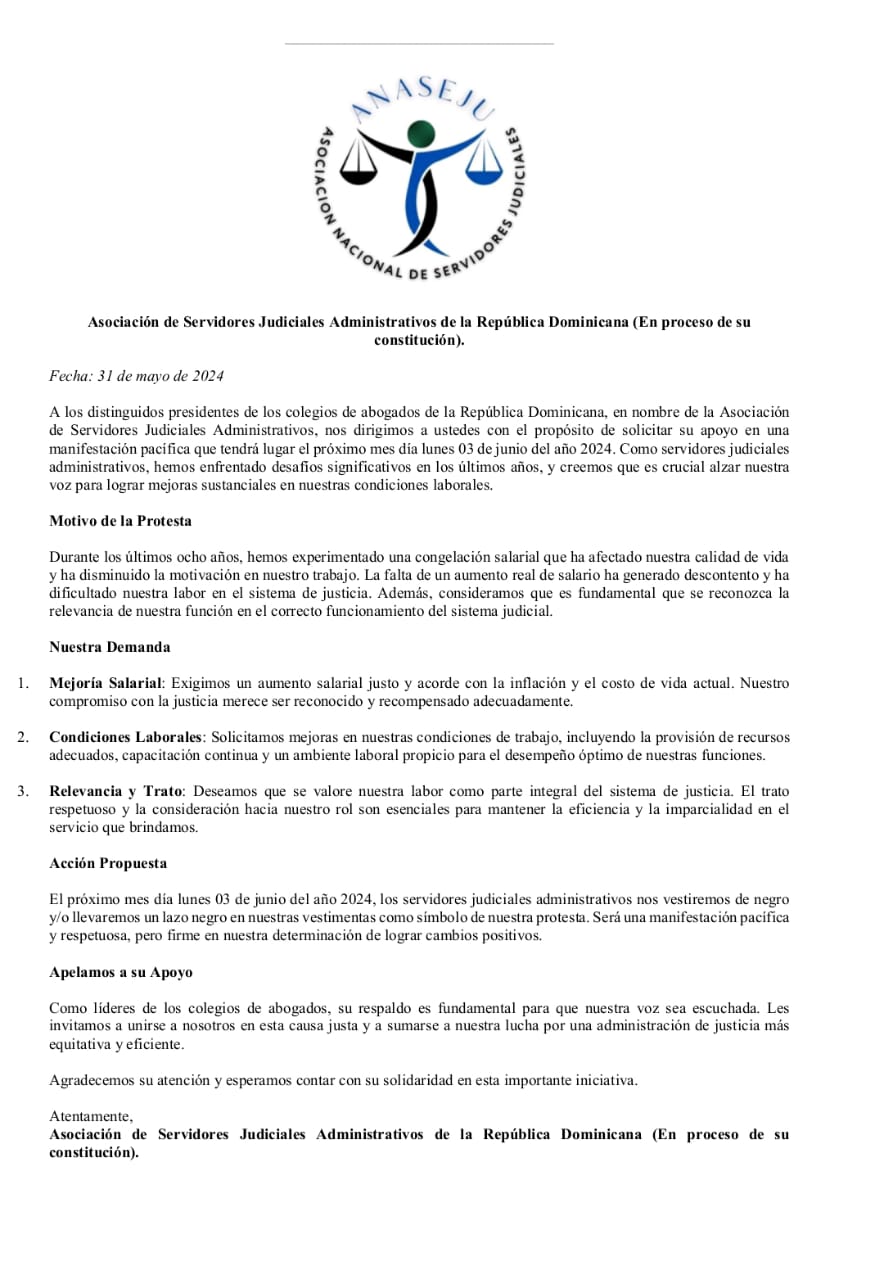 ANASEJU
ASOCIACION NACIONAL DE SERVIDORES JUDICIALES

Asociación de Servidores Judiciales Administrativos de la República Dominicana (En proceso de su constitución).

Fecha: 31 de mayo de 2024

A los distinguidos presidentes de los colegios de abogados de la República Dominicana, en nombre de la Asociación de Servidores Judiciales Administrativos, nos dirigimos a ustedes con el propósito de solicitar su apoyo en una manifestación pacífica que tendrá lugar el próximo mes día lunes 03 de junio del año 2024. Como servidores judiciales administrativos, hemos enfrentado desafíos significativos en los últimos años, y creemos que es crucial alzar nuestra voz para lograr mejoras sustanciales en nuestras condiciones laborales.

Motivo de la Protesta

Durante los últimos ocho años, hemos experimentado una congelación salarial que ha afectado nuestra calidad de vida y ha disminuido la motivación en nuestro trabajo. La falta de un aumento real de salario ha generado descontento y ha dificultado nuestra labor en el sistema de justicia. Además, consideramos que es fundamental que se reconozca la relevancia de nuestra función en el correcto funcionamiento del sistema judicial.

Nuestra Demanda

1. Mejoría Salarial: Exigimos un aumento salarial justo y acorde con la inflación y el costo de vida actual. Nuestro compromiso con la justicia merece ser reconocido y recompensado adecuadamente.

2. Condiciones Laborales: Solicitamos mejoras en nuestras condiciones de trabajo, incluyendo la provisión de recursos adecuados, capacitación continua y un ambiente laboral propicio para el desempeño óptimo de nuestras funciones.

3. Relevancia y Trato: Deseamos que se valore nuestra labor como parte integral del sistema de justicia. El trato respetuoso y la consideración hacia nuestro rol son esenciales para mantener la eficiencia y la imparcialidad en el servicio que brindamos.

Acción Propuesta

El próximo mes día lunes 03 de junio del año 2024, los servidores judiciales administrativos nos vestiremos de negro y/o llevaremos un lazo negro en nuestras vestimentas como símbolo de nuestra protesta. Será una manifestación pacífica y respetuosa, pero firme en nuestra determinación de lograr cambios positivos.

Apelamos a su Apoyo

Como líderes de los colegios de abogados, su respaldo es fundamental para que nuestra voz sea escuchada. Les invitamos a unirse a nosotros en esta causa justa y a sumarse a nuestra lucha por una administración de justicia más equitativa y eficiente.

Agradecemos su atención y esperamos contar con su solidaridad en esta importante iniciativa.

Atentamente,
Asociación de Servidores Judiciales Administrativos de la República Dominicana (En proceso de su constitución).